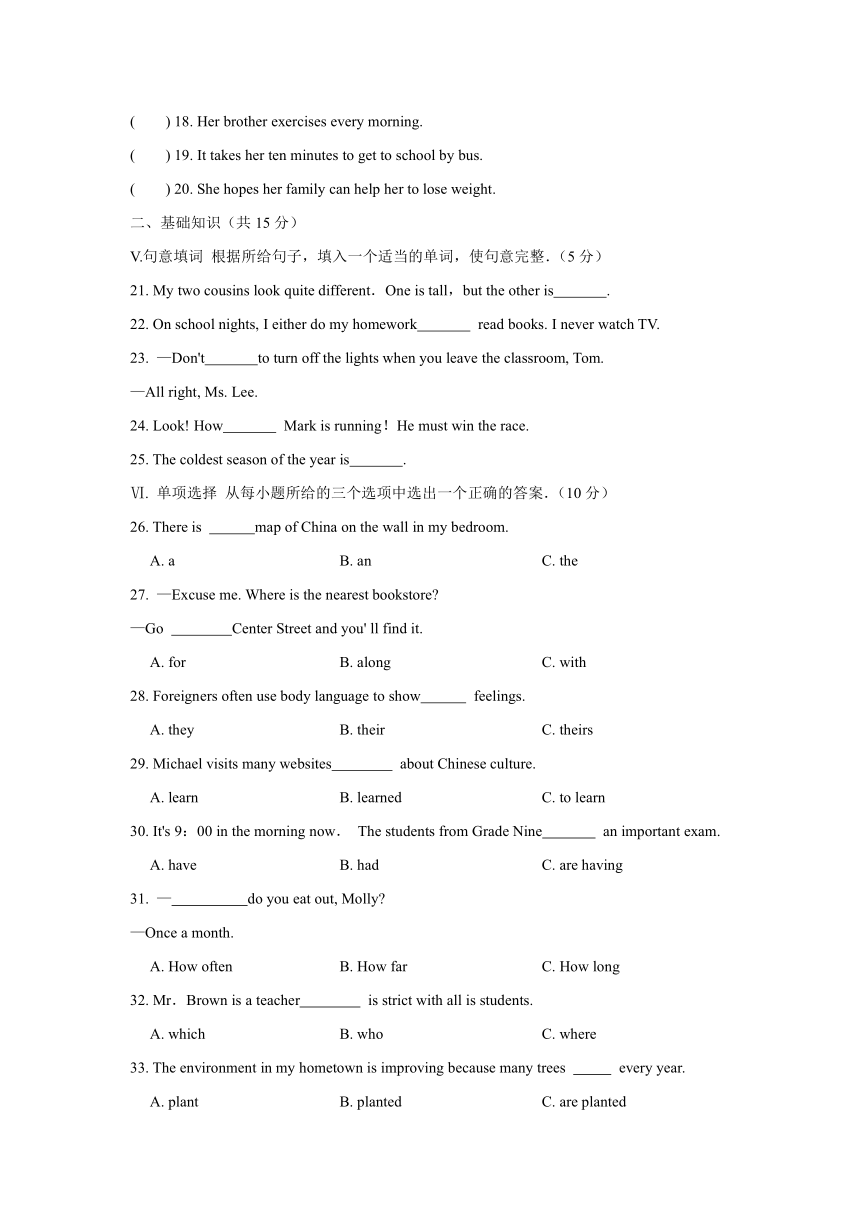 (　　) 18. Her brother exercises every morning.

(　　) 19. It takes her ten minutes to get to school by bus.

(　　) 20. She hopes her family can help her to lose weight.

二、基础知识（共 15 分）

V.句意填词 根据所给句子，填入一个适当的单词，使句意完整.（5 分）

21. My two cousins look quite different．One is tall，but the other is_______.

22. On school nights, I either do my homework_______ read books. I never watch TV.

23. —Don't_______to turn off the lights when you leave the classroom, Tom.

—All right, Ms. Lee.

24. Look! How_______ Mark is running！He must win the race.

25. The coldest season of the year is_______.

Ⅵ. 单项选择 从每小题所给的三个选项中选出一个正确的答案.（10 分）

26. There is ______map of China on the wall in my bedroom.

A. a　　B. an　　C. the

27. —Excuse me. Where is the nearest bookstore?

—Go ________Center Street and you' ll find it.

A. for　　B. along　　C. with

28. Foreigners often use body language to show______ feelings.

A. they　　B. their　　C. theirs

29. Michael visits many websites________ about Chinese culture.

A. learn　　B. learned　　C. to learn

30. It's 9：00 in the morning now． The students from Grade Nine_______ an important exam.

A. have　　B. had　　C. are having

31. —__________do you eat out, Molly?

—Once a month.

A. How often　　B. How far　　C. How long

32. Mr．Brown is a teacher________ is strict with all is students.

A. which　　B. who　　C. where

33. The environment in my hometown is improving because many trees _____ every year.

A. plant　　B. planted　　C. are planted